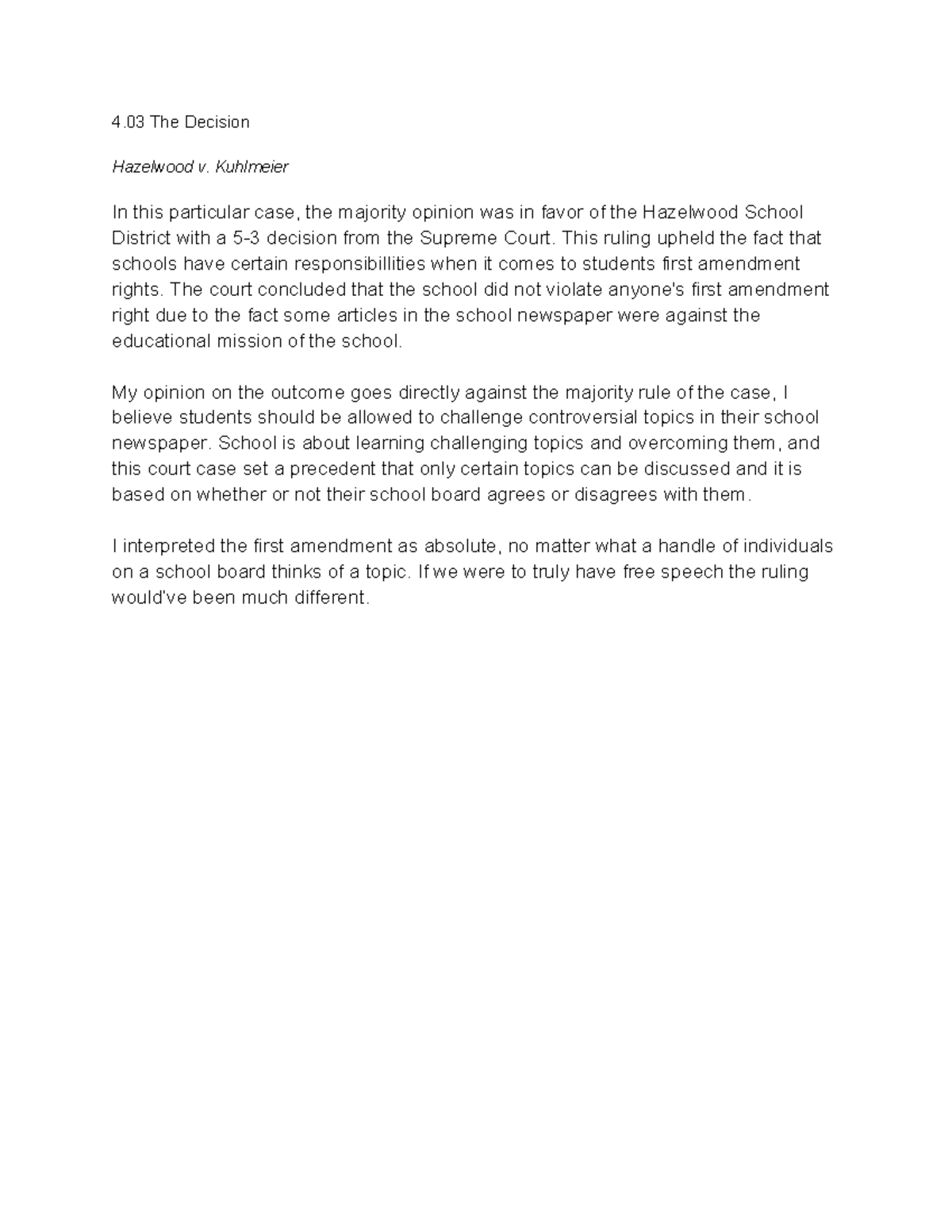 4.03 The Decision

Hazelwood v. Kuhlmeier

In this particular case, the majority opinion was in favor of the Hazelwood School District with a 5-3 decision from the Supreme Court. This ruling upheld the fact that schools have certain responsibillities when it comes to students first amendment rights. The court concluded that the school did not violate anyone's first amendment right due to the fact some articles in the school newspaper were against the educational mission of the school.

My opinion on the outcome goes directly against the majority rule of the case, I believe students should be allowed to challenge controversial topics in their school newspaper. School is about learning challenging topics and overcoming them, and this court case set a precedent that only certain topics can be discussed and it is based on whether or not their school board agrees or disagrees with them.

I interpreted the first amendment as absolute, no matter what a handle of individuals on a school board thinks of a topic. If we were to truly have free speech the ruling would've been much different.